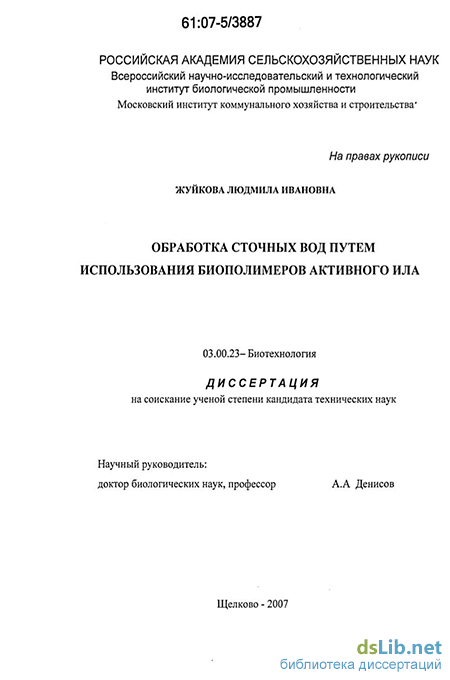 61:07-5/3887

РОССИЙСКАЯ АКАДЕМИЯ СЕЛЬСКОХОЗЯЙСТВЕННЫХ НАУК
Всероссийский научно-исследовательский и технологический институт биологической промышленности
Московский институт коммунального хозяйства и строительства

На правах рукописи

ЖУЙКОВА ЛЮДМИЛА ИВАНОВНА

ОБРАБОТКА СТОЧНЫХ ВОД ПУТЕМ ИСПОЛЬЗОВАНИЯ БИОПОЛИМЕРОВ АКТИВНОГО ИЛА

03.00.23– Биотехнология

ДИССЕРТАЦИЯ
на соискание ученой степени кандидата технических наук

Научный руководитель:
доктор биологических наук, профессор А.А Денисов

Щелково - 2007

dsLib.net
библиотека диссертаций